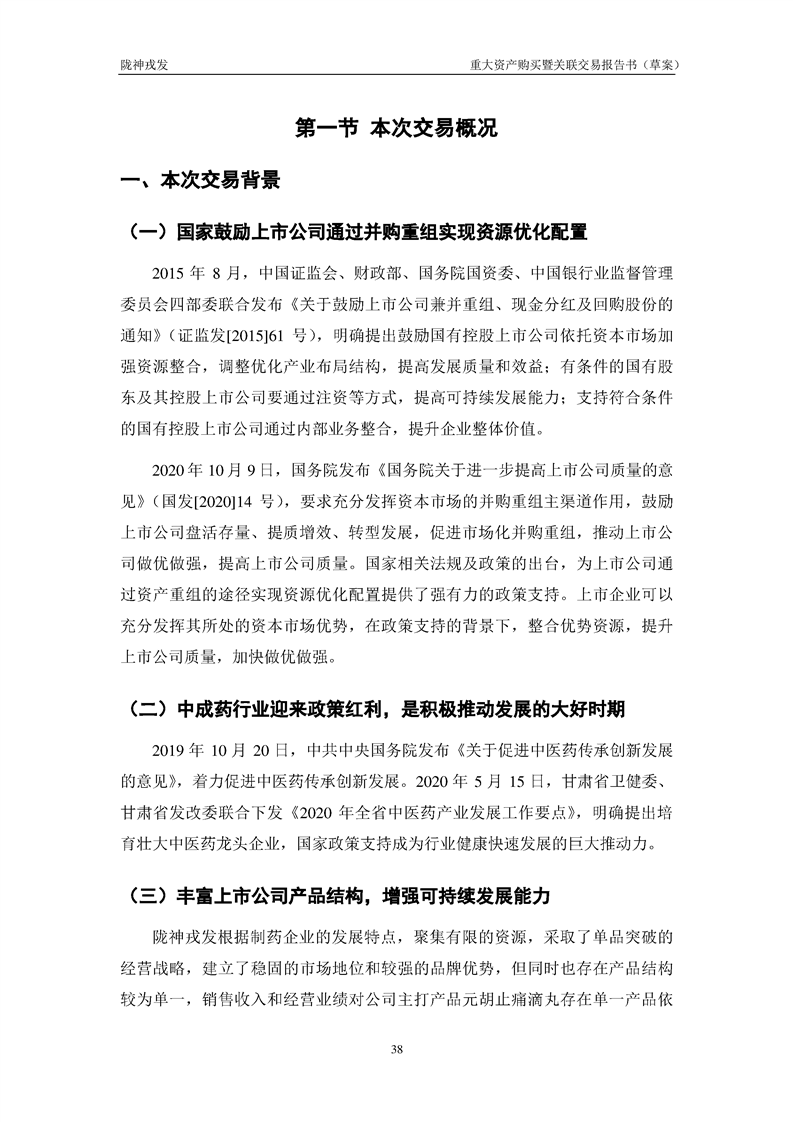 陇神戎发

重大资产购买暨关联交易报告书（草案）

第一节 本次交易概况

一、本次交易背景

（一）国家鼓励上市公司通过并购重组实现资源优化配置

2015 年 8 月，中国证监会、财政部、国务院国资委、中国银行业监督管理委员会四部委联合发布《关于鼓励上市公司兼并重组、现金分红及回购股份的通知》（证监发[2015]61 号），明确提出鼓励国有控股上市公司依托资本市场加强资源整合，调整优化产业布局结构，提高发展质量和效益；有条件的国有股东及其控股上市公司要通过注资等方式，提高可持续发展能力；支持符合条件的国有控股上市公司通过内部业务整合，提升企业整体价值。

2020 年 10 月 9 日，国务院发布《国务院关于进一步提高上市公司质量的意见》（国发[2020]14 号），要求充分发挥资本市场的并购重组主渠道作用，鼓励上市公司盘活存量、提质增效、转型发展，促进市场化并购重组，推动上市公司做优做强，提高上市公司质量。国家相关法规及政策的出台，为上市公司通过资产重组的途径实现资源优化配置提供了强有力的政策支持。上市企业可以充分发挥其所处的资本市场优势，在政策支持的背景下，整合优势资源，提升上市公司质量，加快做优做强。

（二）中成药行业迎来政策红利，是积极推动发展的大好时期

2019 年 10 月 20 日，中共中央国务院发布《关于促进中医药传承创新发展的意见》，着力促进中医药传承创新发展。2020 年 5 月 15 日，甘肃省卫健委、甘肃省发改委联合下发《2020 年全省中医药产业发展工作要点》，明确提出培育壮大中医药龙头企业，国家政策支持成为行业健康快速发展的巨大推动力。

（三）丰富上市公司产品结构，增强可持续发展能力

陇神戎发根据制药企业的发展特点，聚集有限的资源，采取了单品突破的经营战略，建立了稳固的市场地位和较强的品牌优势，但同时也存在产品结构较为单一，销售收入和经营业绩对公司主打产品元胡止痛滴丸存在单一产品依

38